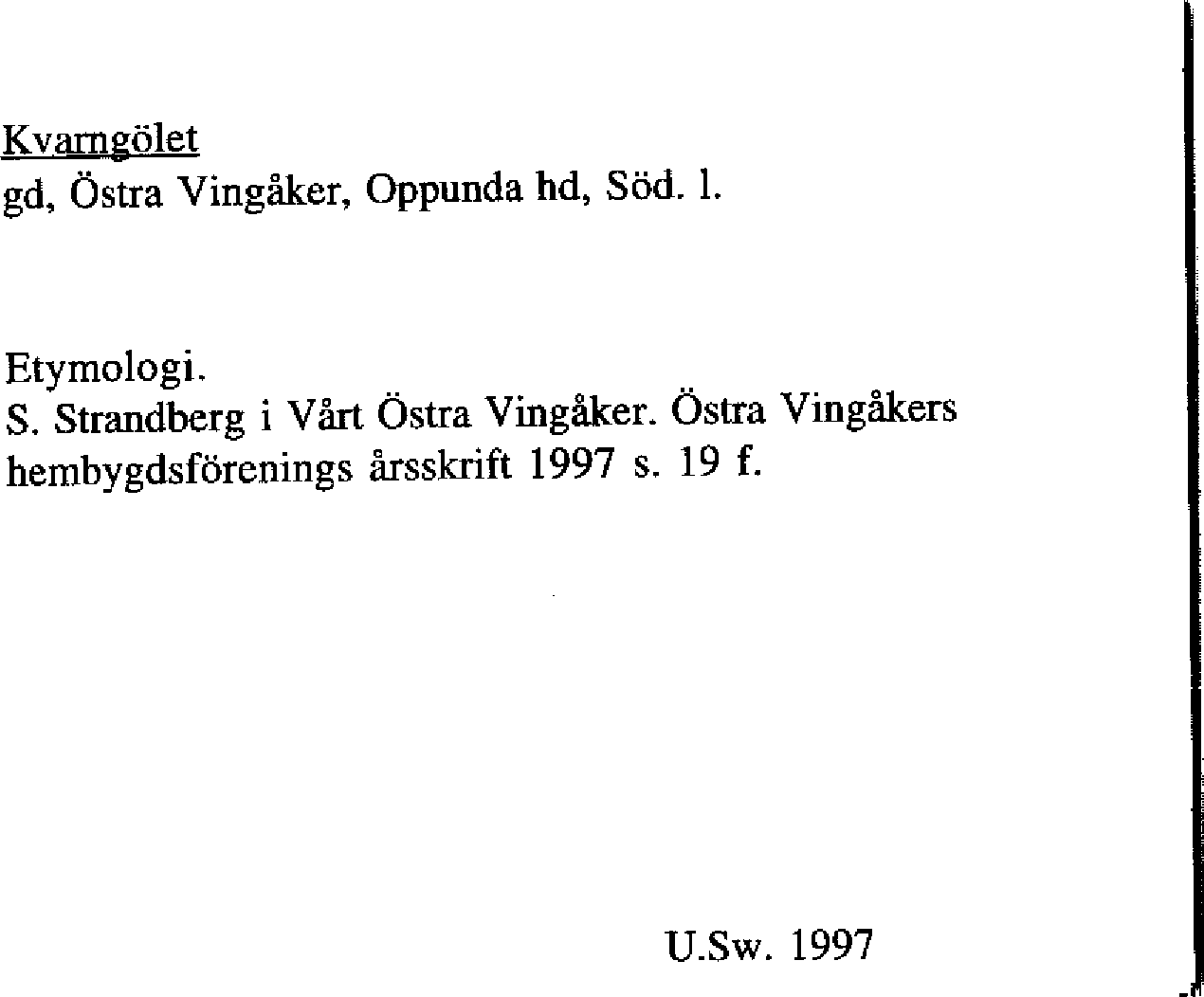 Kvarngölet
gd, Östra Vingåker, Oppunda hd, Söd. l.

Etymologi.
S. Strandberg i Vårt Östra Vingåker. Östra Vingåkers hembygdsförenings årsskrift 1997 s. 19 f.

U.Sw. 1997